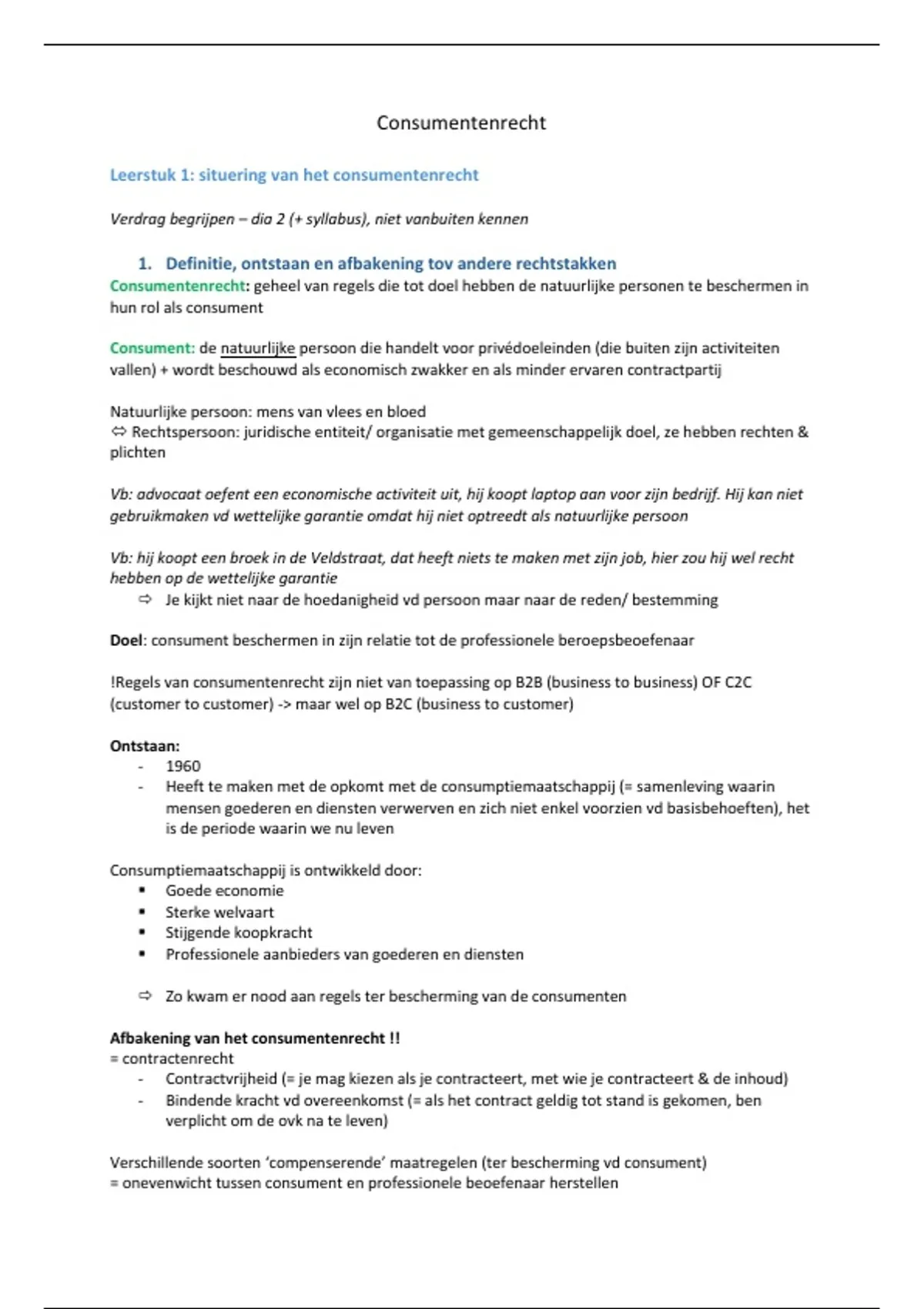 Consumentenrecht

Leerstuk 1: situering van het consumentenrecht

Verdrag begrijpen – dia 2 (+ syllabus), niet vanbuiten kennen

1. Definitie, ontstaan en afbakening tov andere rechtstakken

Consumentenrecht: geheel van regels die tot doel hebben de natuurlijke personen te beschermen in hun rol als consument

Consument: de natuurlijke persoon die handelt voor privédoeleinden (die buiten zijn activiteiten vallen) + wordt beschouwd als economisch zwakker en als minder ervaren contractpartij

Natuurlijke persoon: mens van vlees en bloed
⇔ Rechtspersoon: juridische entiteit/ organisatie met gemeenschappelijk doel, ze hebben rechten & plichten

Vb: advocaat oefent een economische activiteit uit, hij koopt laptop aan voor zijn bedrijf. Hij kan niet gebruikmaken vd wettelijke garantie omdat hij niet optreedt als natuurlijke persoon

Vb: hij koopt een broek in de Veldstraat, dat heeft niets te maken met zijn job, hier zou hij wel recht hebben op de wettelijke garantie
⇨ Je kijkt niet naar de hoedanigheid vd persoon maar naar de reden/ bestemming

Doel: consument beschermen in zijn relatie tot de professionele beroepsbeoefenaar

!Regels van consumentenrecht zijn niet van toepassing op B2B (business to business) OF C2C (customer to customer) -> maar wel op B2C (business to customer)

Ontstaan:
- 1960
- Heeft te maken met de opkomt met de consumptiemaatschappij (= samenleving waarin mensen goederen en diensten verwerven en zich niet enkel voorzien vd basisbehoeften), het is de periode waarin we nu leven

Consumptiemaatschappij is ontwikkeld door:
▪ Goede economie
▪ Sterke welvaart
▪ Stijgende koopkracht
▪ Professionele aanbieders van goederen en diensten

⇨ Zo kwam er nood aan regels ter bescherming van de consumenten

Afbakening van het consumentenrecht !!
= contractenrecht
- Contractvrijheid (= je mag kiezen als je contracteert, met wie je contracteert & de inhoud)
- Bindende kracht vd overeenkomst (= als het contract geldig tot stand is gekomen, ben verplicht om de ovk na te leven)

Verschillende soorten 'compenserende' maatregelen (ter bescherming vd consument)
= onevenwicht tussen consument en professionele beoefenaar herstellen